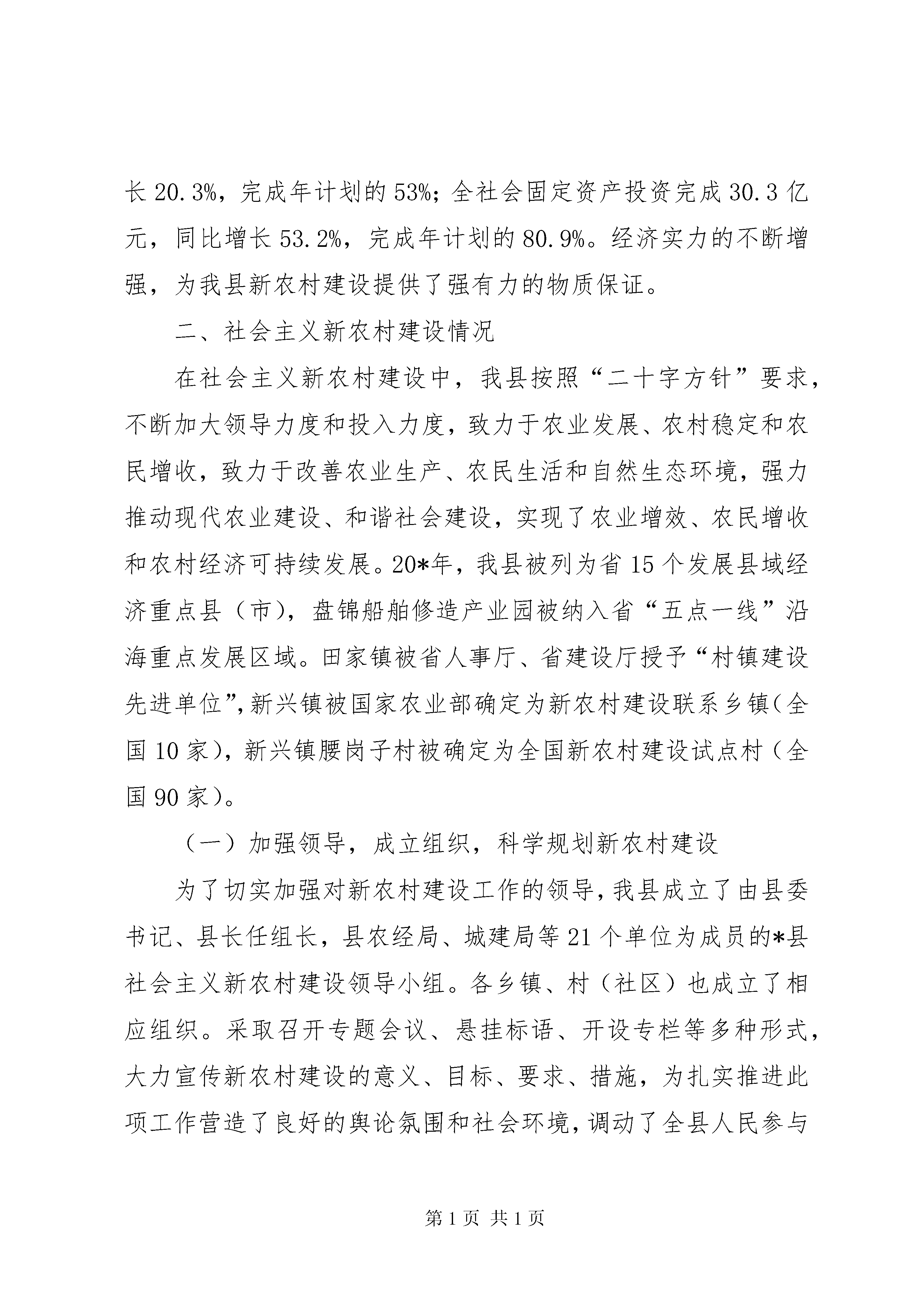 长 20.3%，完成年计划的 53%；全社会固定资产投资完成 30.3 亿元，同比增长 53.2%，完成年计划的 80.9%。经济实力的不断增强，为我县新农村建设提供了强有力的物质保证。

二、社会主义新农村建设情况

在社会主义新农村建设中，我县按照“二十字方针”要求，不断加大领导力度和投入力度，致力于农业发展、农村稳定和农民增收，致力于改善农业生产、农民生活和自然生态环境，强力推动现代农业建设、和谐社会建设，实现了农业增效、农民增收和农村经济可持续发展。20*年，我县被列为省 15 个发展县域经济重点县（市），盘锦船舶修造产业园被纳入省“五点一线”沿海重点发展区域。田家镇被省人事厅、省建设厅授予“村镇建设先进单位”，新兴镇被国家农业部确定为新农村建设联系乡镇（全国 10 家），新兴镇腰岗子村被确定为全国新农村建设试点村（全国 90 家）。

（一）加强领导，成立组织，科学规划新农村建设

为了切实加强对新农村建设工作的领导，我县成立了由县委书记、县长任组长，县农经局、城建局等 21 个单位为成员的*县社会主义新农村建设领导小组。各乡镇、村（社区）也成立了相应组织。采取召开专题会议、悬挂标语、开设专栏等多种形式，大力宣传新农村建设的意义、目标、要求、措施，为扎实推进此项工作营造了良好的舆论氛围和社会环境，调动了全县人民参与

第 1 页 共 1 页